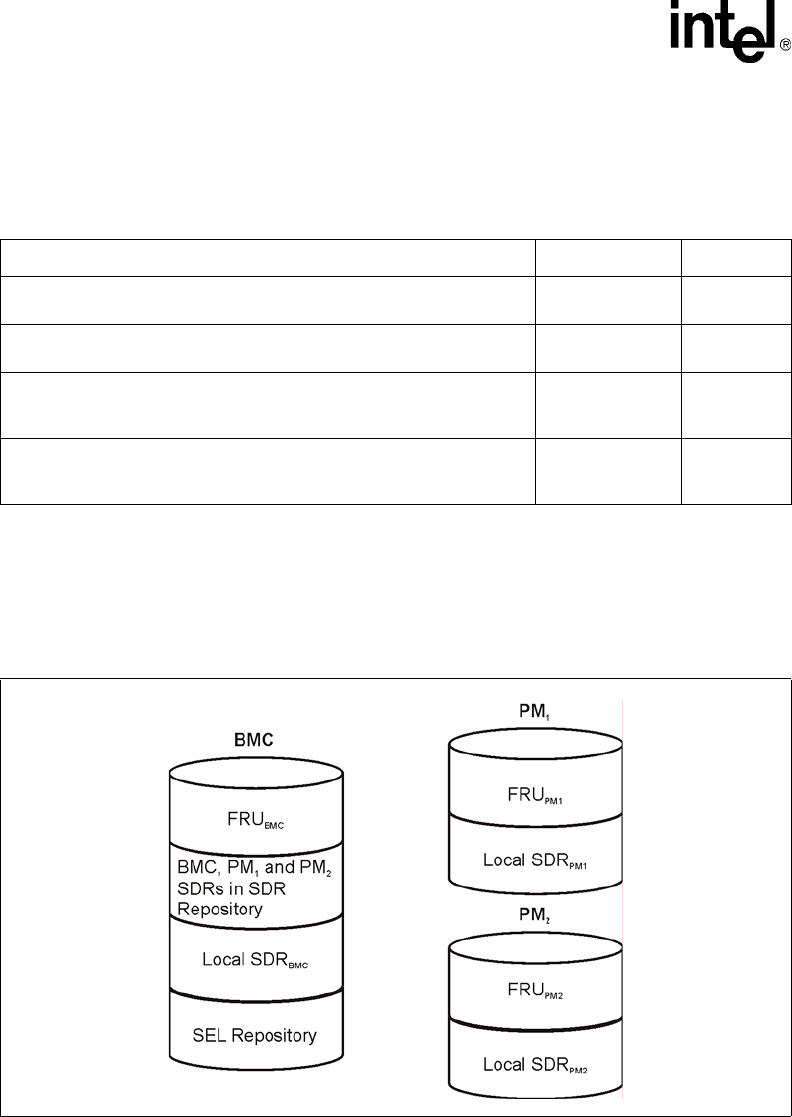 intel®

BMC

$FRU_{BMC}$

BMC, $PM_1$ and $PM_2$ SDRs in SDR Repository

Local $SDR_{BMC}$

SEL Repository

$PM_1$

$FRU_{PM1}$

Local $SDR_{PM1}$

$PM_2$

$FRU_{PM2}$

Local $SDR_{PM2}$